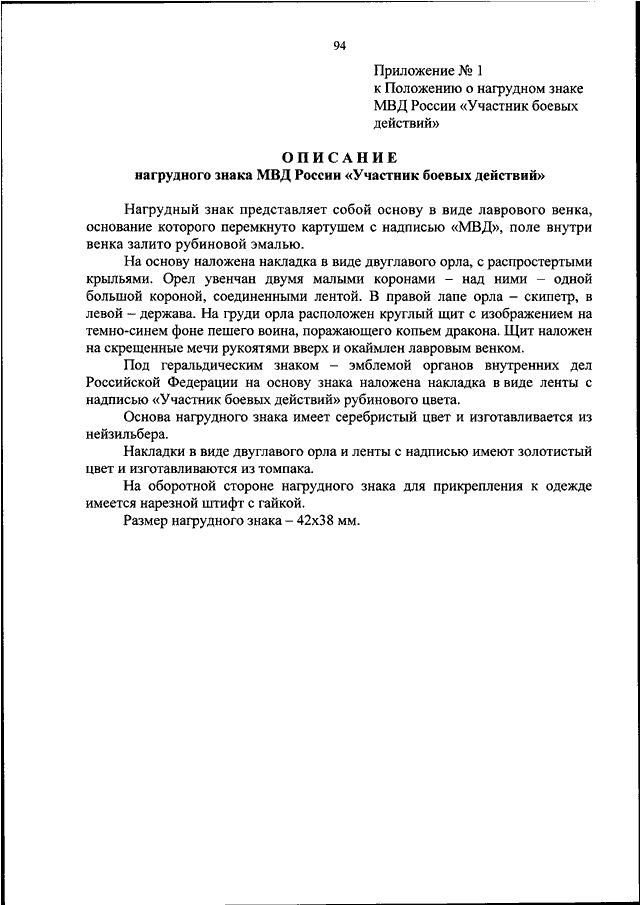 94

Приложение № 1
к Положению о нагрудном знаке МВД России «Участник боевых действий»

ОПИСАНИЕ
нагрудного знака МВД России «Участник боевых действий»

Нагрудный знак представляет собой основу в виде лаврового венка, основание которого перемкнуто картушем с надписью «МВД», поле внутри венка залито рубиновой эмалью.

На основу наложена накладка в виде двуглавого орла, с распростертыми крыльями. Орел увенчан двумя малыми коронами – над ними – одной большой короной, соединенными лентой. В правой лапе орла – скипетр, в левой – держава. На груди орла расположен круглый щит с изображением на темно-синем фоне пешего воина, поражающего копьем дракона. Щит наложен на скрещенные мечи рукоятями вверх и окаймлен лавровым венком.

Под геральдическим знаком – эмблемой органов внутренних дел Российской Федерации на основу знака наложена накладка в виде ленты с надписью «Участник боевых действий» рубинового цвета.

Основа нагрудного знака имеет серебристый цвет и изготавливается из нейзильбера.

Накладки в виде двуглавого орла и ленты с надписью имеют золотистый цвет и изготавливаются из томпака.

На оборотной стороне нагрудного знака для прикрепления к одежде имеется нарезной штифт с гайкой.

Размер нагрудного знака – 42х38 мм.